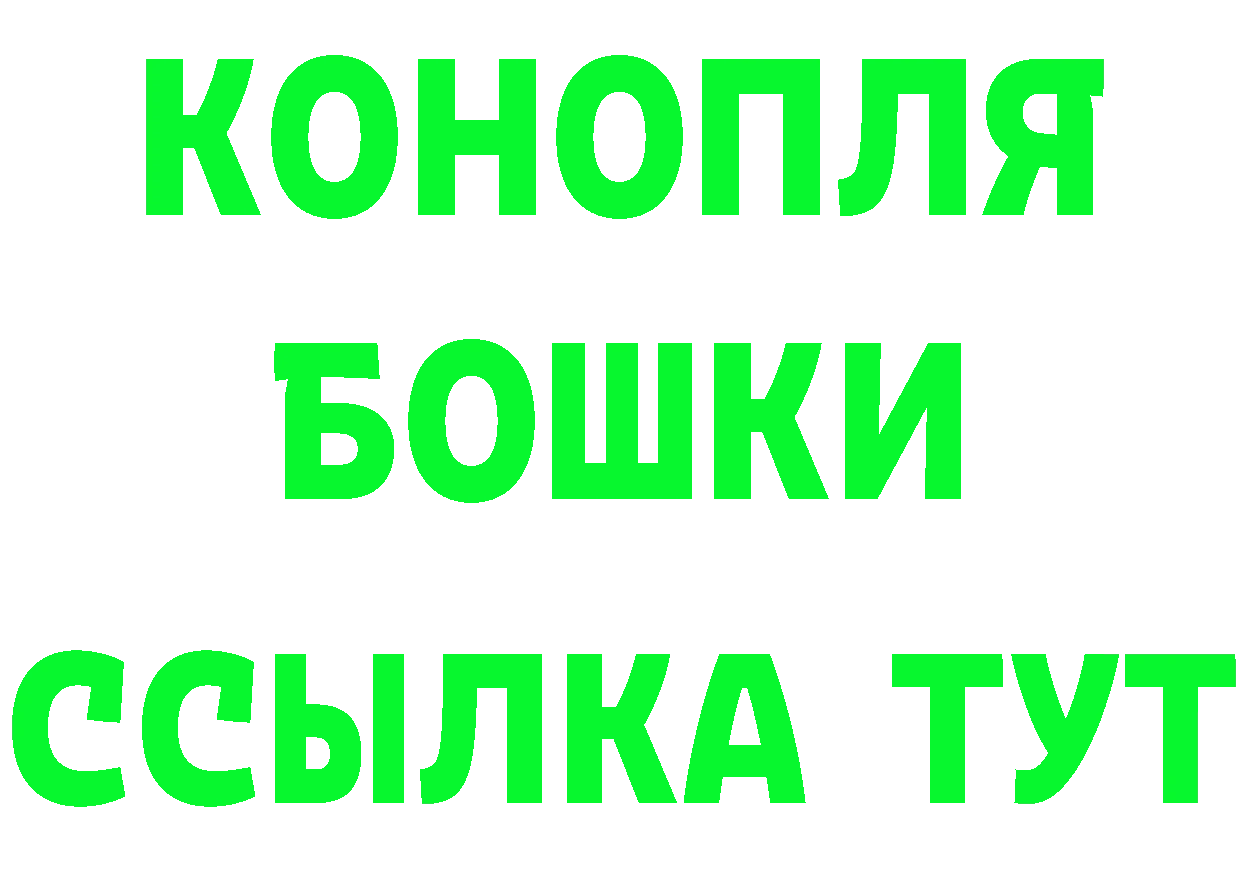 КОНОПЛЯ
БОШКИ
ССЫЛКА ТУТ